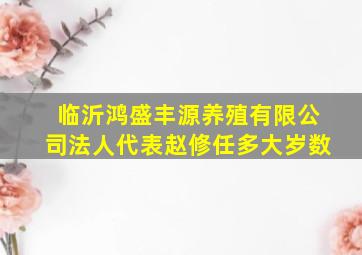 临沂鸿盛丰源养殖有限公司法人代表赵修任多大岁数